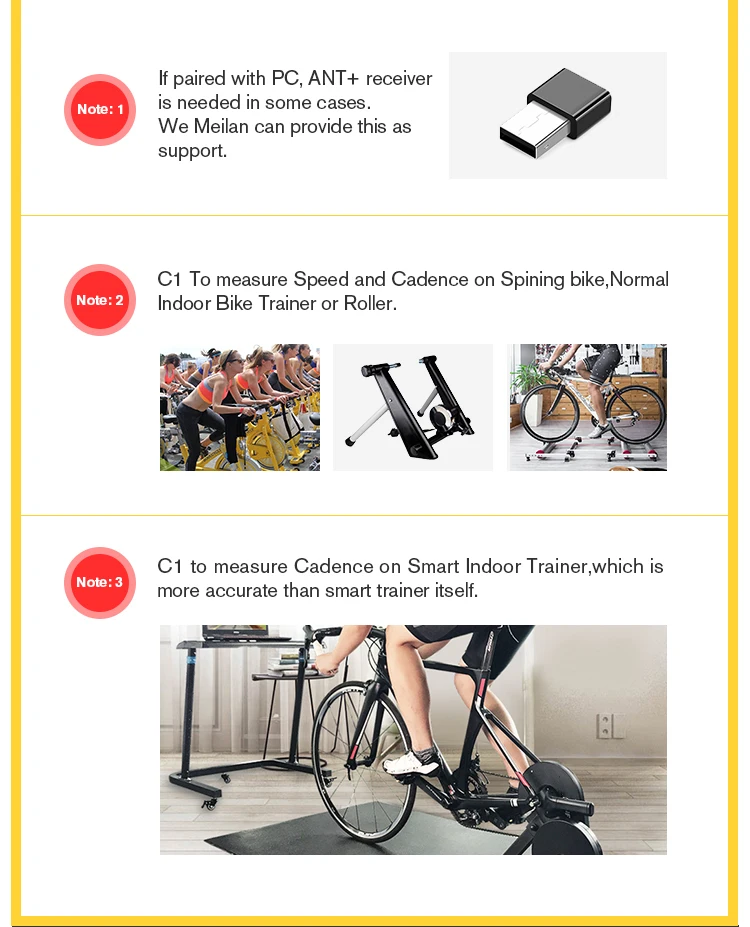 Note: 1

If paired with PC, ANT+ receiver is needed in some cases.
We Meilan can provide this as support.

Note: 2

C1 To measure Speed and Cadence on Spining bike,Normal Indoor Bike Trainer or Roller.

Note: 3

C1 to measure Cadence on Smart Indoor Trainer,which is more accurate than smart trainer itself.